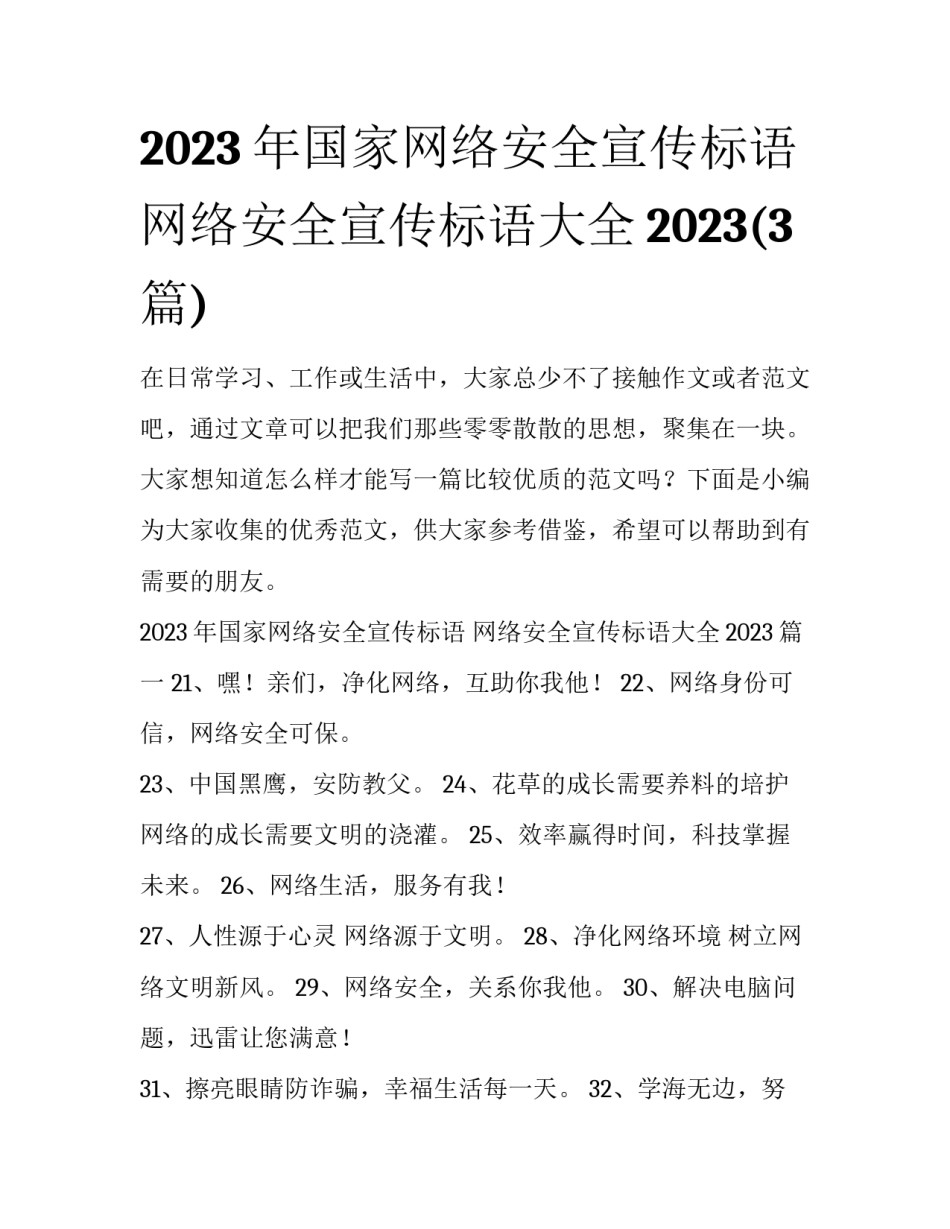 2023 年国家网络安全宣传标语 网络安全宣传标语大全 2023(3 篇)

在日常学习、工作或生活中，大家总少不了接触作文或者范文吧，通过文章可以把我们那些零零散散的思想，聚集在一块。大家想知道怎么样才能写一篇比较优质的范文吗？下面是小编为大家收集的优秀范文，供大家参考借鉴，希望可以帮助到有需要的朋友。

2023 年国家网络安全宣传标语 网络安全宣传标语大全 2023 篇一 21、嘿！亲们，净化网络，互助你我他！ 22、网络身份可信，网络安全可保。

23、中国黑鹰，安防教父。 24、花草的成长需要养料的培护 网络的成长需要文明的浇灌。 25、效率赢得时间，科技掌握未来。 26、网络生活，服务有我！

27、人性源于心灵 网络源于文明。 28、净化网络环境 树立网络文明新风。 29、网络安全，关系你我他。 30、解决电脑问题，迅雷让您满意！

31、擦亮眼睛防诈骗，幸福生活每一天。 32、学海无边，努